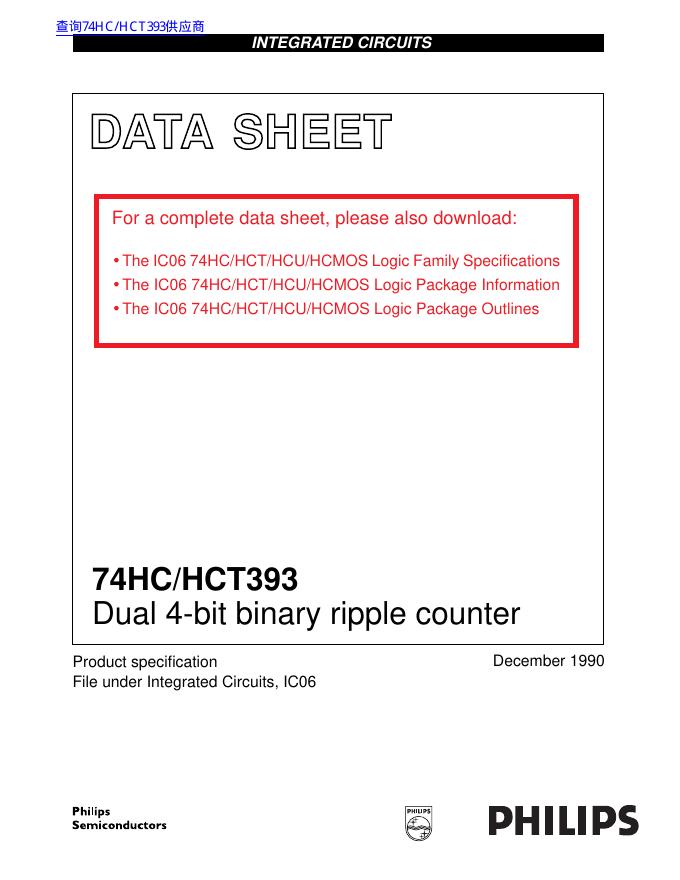 查询74HC/HCT393供应商

INTEGRATED CIRCUITS

DATA SHEET

For a complete data sheet, please also download:

• The IC06 74HC/HCT/HCU/HCMOS Logic Family Specifications
• The IC06 74HC/HCT/HCU/HCMOS Logic Package Information
• The IC06 74HC/HCT/HCU/HCMOS Logic Package Outlines

74HC/HCT393
Dual 4-bit binary ripple counter

Product specification
File under Integrated Circuits, IC06

December 1990

Philips
Semiconductors

PHILIPS

PHILIPS